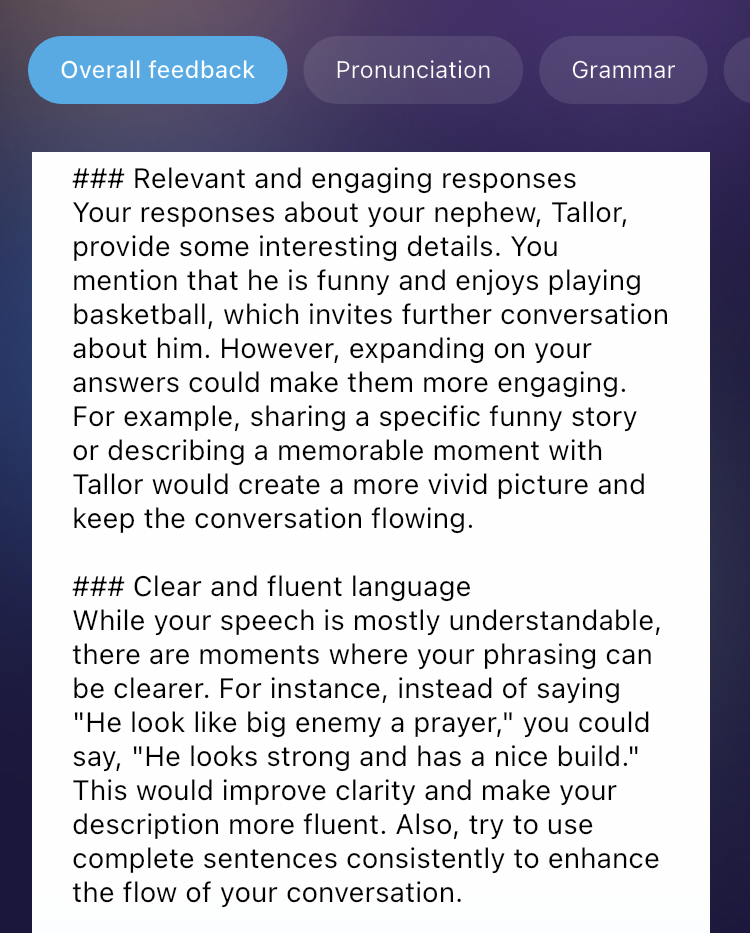 Overall feedback Pronunciation Grammar

### Relevant and engaging responses
Your responses about your nephew, Tallor, provide some interesting details. You mention that he is funny and enjoys playing basketball, which invites further conversation about him. However, expanding on your answers could make them more engaging. For example, sharing a specific funny story or describing a memorable moment with Tallor would create a more vivid picture and keep the conversation flowing.

### Clear and fluent language
While your speech is mostly understandable, there are moments where your phrasing can be clearer. For instance, instead of saying "He look like big enemy a prayer," you could say, "He looks strong and has a nice build." This would improve clarity and make your description more fluent. Also, try to use complete sentences consistently to enhance the flow of your conversation.